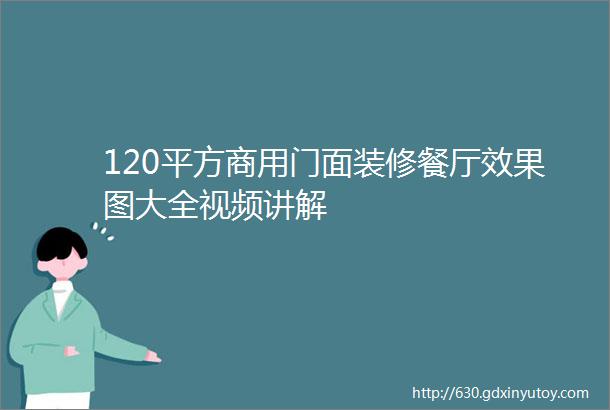 120平方商用门面装修餐厅效果图大全视频讲解

http://630.gdxinyutoy.com